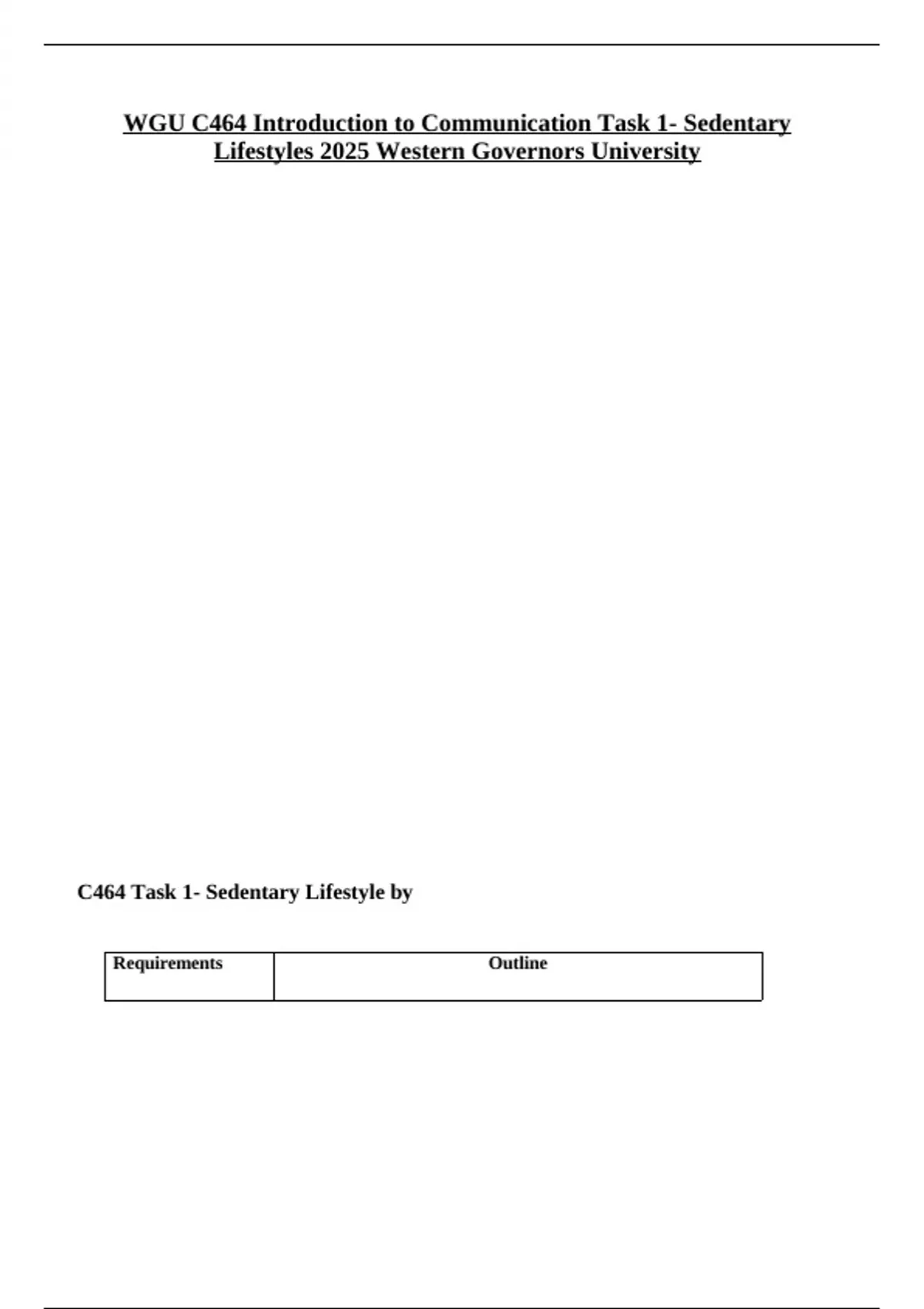 WGU C464 Introduction to Communication Task 1- Sedentary Lifestyles 2025 Western Governors University

C464 Task 1- Sedentary Lifestyle by

| Requirements | Outline |
|---|---|